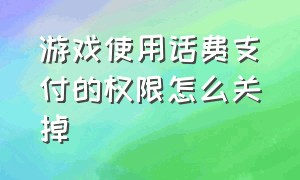 游戏使用话费支付的权限怎么关掉